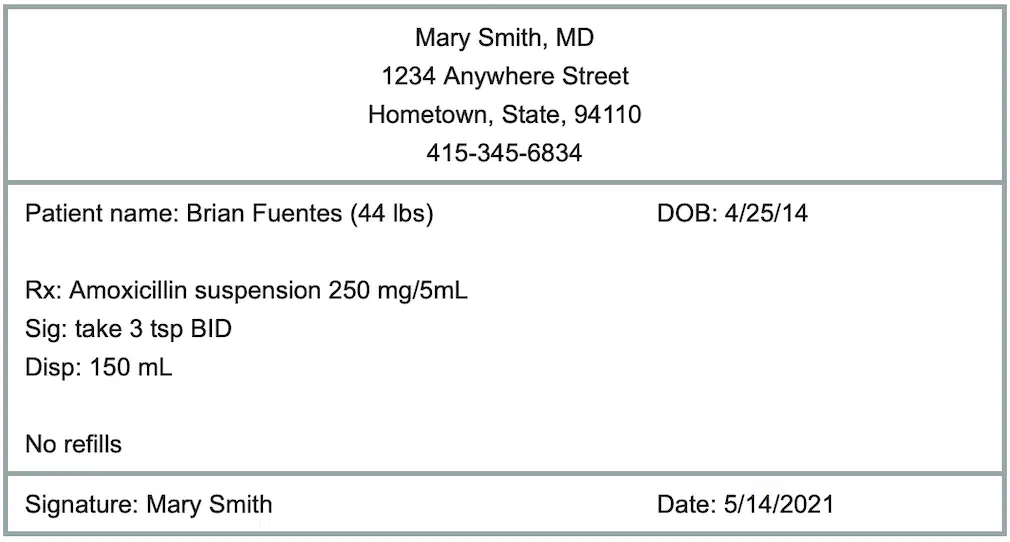 Mary Smith, MD
1234 Anywhere Street
Hometown, State, 94110
415-345-6834

Patient name: Brian Fuentes (44 lbs) DOB: 4/25/14

Rx: Amoxicillin suspension 250 mg/5mL
Sig: take 3 tsp BID
Disp: 150 mL

No refills

Signature: Mary Smith Date: 5/14/2021